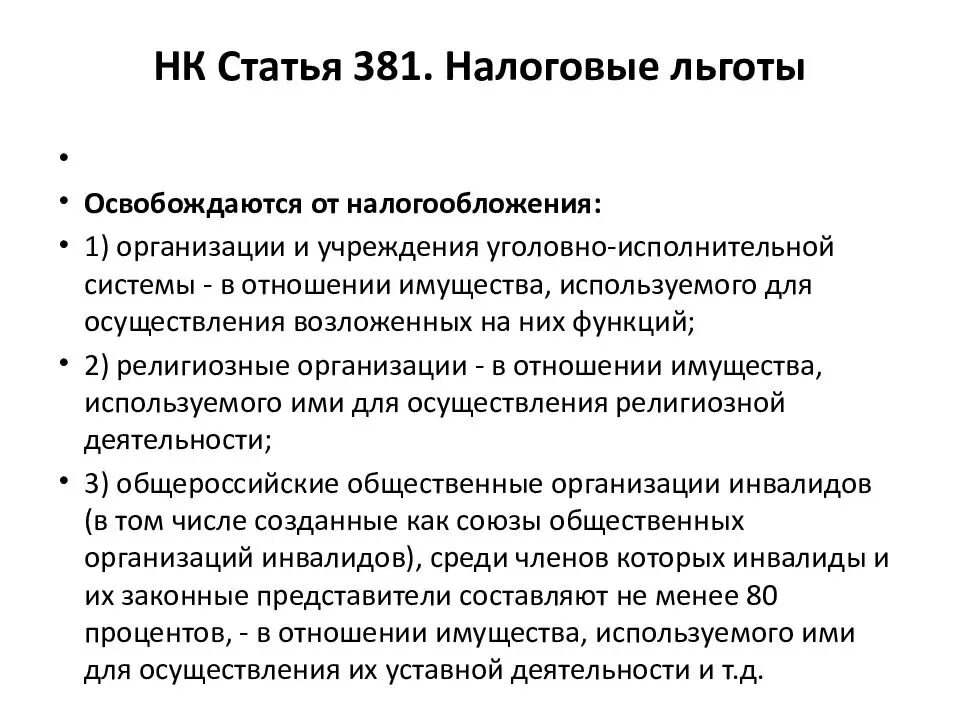 НК Статья 381. Налоговые льготы

•

• Освобождаются от налогообложения:

• 1) организации и учреждения уголовно-исполнительной системы - в отношении имущества, используемого для осуществления возложенных на них функций;

• 2) религиозные организации - в отношении имущества, используемого ими для осуществления религиозной деятельности;

• 3) общероссийские общественные организации инвалидов (в том числе созданные как союзы общественных организаций инвалидов), среди членов которых инвалиды и их законные представители составляют не менее 80 процентов, - в отношении имущества, используемого ими для осуществления их уставной деятельности и т.д.